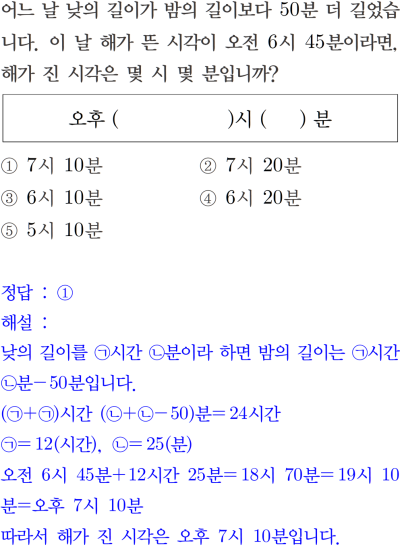 어느 날 낮의 길이가 밤의 길이보다 50분 더 길었습니다. 이 날 해가 뜬 시각이 오전 6시 45분이라면, 해가 진 시각은 몇 시 몇 분입니까?

오후 (          )시 (     ) 분

① 7시 10분
② 7시 20분
③ 6시 10분
④ 6시 20분
⑤ 5시 10분

정답 : ①
해설 :
낮의 길이를 ㉠시간 ㉡분이라 하면 밤의 길이는 ㉠시간 ㉡분－50분입니다.
(㉠＋㉠)시간 (㉡＋㉡－50)분＝24시간
㉠＝12(시간), ㉡＝25(분)
오전 6시 45분＋12시간 25분＝18시 70분＝19시 10분＝오후 7시 10분
따라서 해가 진 시각은 오후 7시 10분입니다.